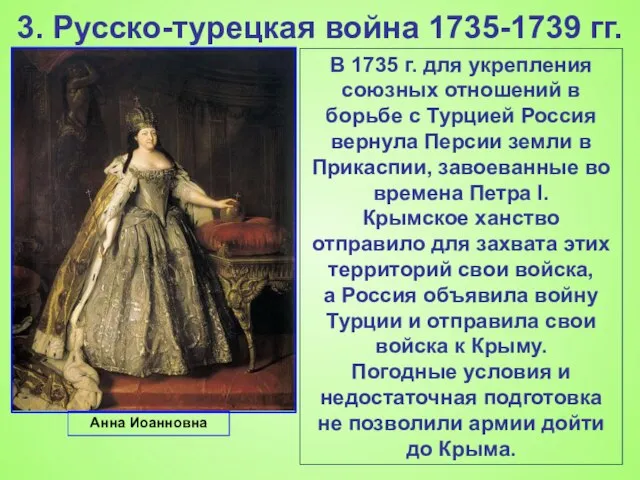 3. Русско-турецкая война 1735-1739 гг.

Анна Иоанновна

В 1735 г. для укрепления союзных отношений в борьбе с Турцией Россия вернула Персии земли в Прикаспии, завоеванные во времена Петра I.
Крымское ханство отправило для захвата этих территорий свои войска, а Россия объявила войну Турции и отправила свои войска к Крыму.
Погодные условия и недостаточная подготовка не позволили армии дойти до Крыма.